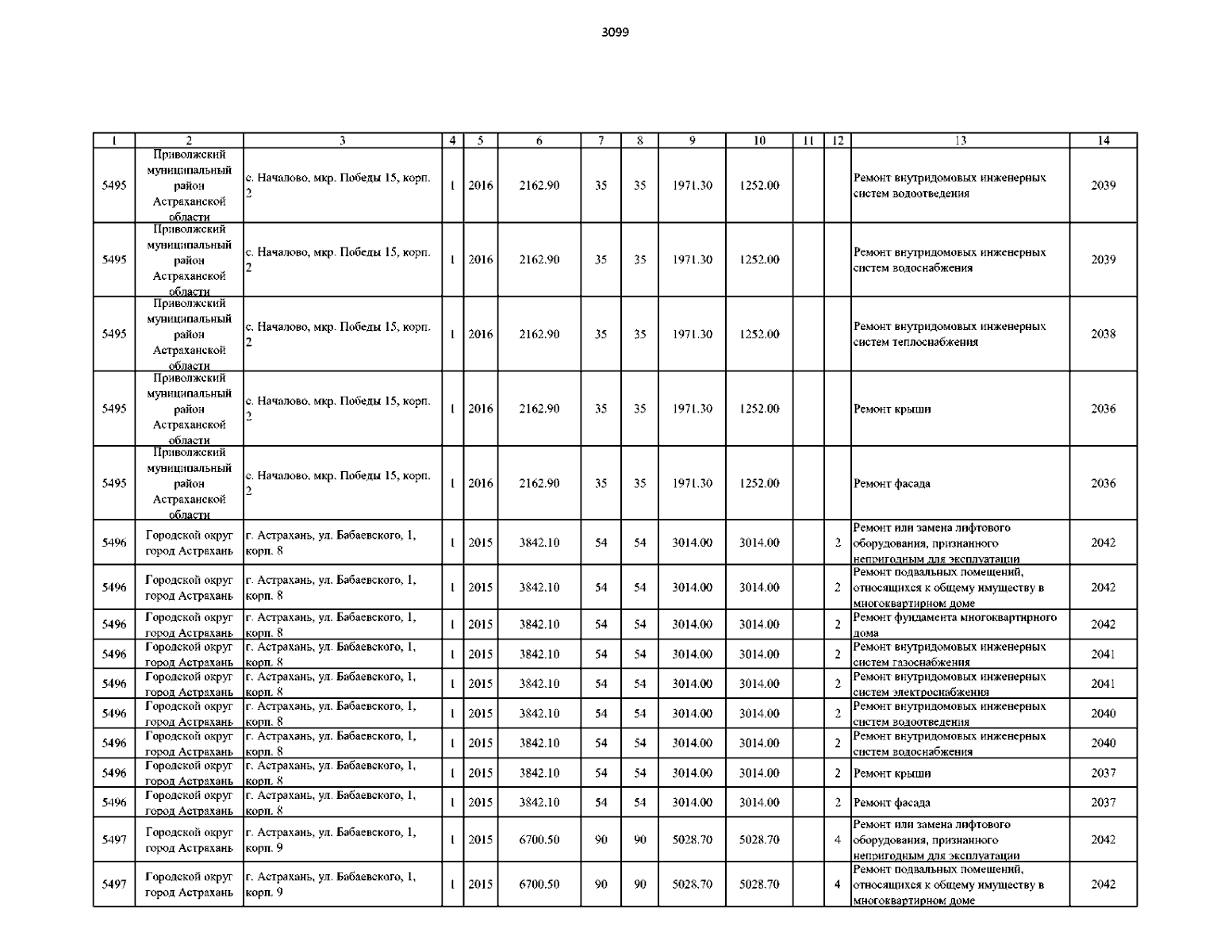 3099

| 1 | 2 | 3 | 4 | 5 | 6 | 7 | 8 | 9 | 10 | 11 | 12 | 13 | 14 |
|---|---|---|---|---|---|---|---|---|---|---|---|---|---|
| 5495 | Приволжский муниципальный район Астраханской области | с. Началово, мкр. Победы 15, корп. 2 | 1 | 2016 | 2162.90 | 35 | 35 | 1971.30 | 1252.00 | | | Ремонт внутридомовых инженерных систем водоотведения | 2039 |
| 5495 | Приволжский муниципальный район Астраханской области | с. Началово, мкр. Победы 15, корп. 2 | 1 | 2016 | 2162.90 | 35 | 35 | 1971.30 | 1252.00 | | | Ремонт внутридомовых инженерных систем водоснабжения | 2039 |
| 5495 | Приволжский муниципальный район Астраханской области | с. Началово, мкр. Победы 15, корп. 2 | 1 | 2016 | 2162.90 | 35 | 35 | 1971.30 | 1252.00 | | | Ремонт внутридомовых инженерных систем теплоснабжения | 2038 |
| 5495 | Приволжский муниципальный район Астраханской области | с. Началово, мкр. Победы 15, корп. 2 | 1 | 2016 | 2162.90 | 35 | 35 | 1971.30 | 1252.00 | | | Ремонт крыши | 2036 |
| 5495 | Приволжский муниципальный район Астраханской области | с. Началово, мкр. Победы 15, корп. 2 | 1 | 2016 | 2162.90 | 35 | 35 | 1971.30 | 1252.00 | | | Ремонт фасада | 2036 |
| 5496 | Городской округ город Астрахань | г. Астрахань, ул. Бабаевского, 1, корп. 8 | 1 | 2015 | 3842.10 | 54 | 54 | 3014.00 | 3014.00 | | 2 | Ремонт или замена лифтового оборудования, признанного непригодным для эксплуатации | 2042 |
| 5496 | Городской округ город Астрахань | г. Астрахань, ул. Бабаевского, 1, корп. 8 | 1 | 2015 | 3842.10 | 54 | 54 | 3014.00 | 3014.00 | | 2 | Ремонт подвальных помещений, относящихся к общему имуществу в многоквартирном доме | 2042 |
| 5496 | Городской округ город Астрахань | г. Астрахань, ул. Бабаевского, 1, корп. 8 | 1 | 2015 | 3842.10 | 54 | 54 | 3014.00 | 3014.00 | | 2 | Ремонт фундамента многоквартирного дома | 2042 |
| 5496 | Городской округ город Астрахань | г. Астрахань, ул. Бабаевского, 1, корп. 8 | 1 | 2015 | 3842.10 | 54 | 54 | 3014.00 | 3014.00 | | 2 | Ремонт внутридомовых инженерных систем газоснабжения | 2041 |
| 5496 | Городской округ город Астрахань | г. Астрахань, ул. Бабаевского, 1, корп. 8 | 1 | 2015 | 3842.10 | 54 | 54 | 3014.00 | 3014.00 | | 2 | Ремонт внутридомовых инженерных систем электроснабжения | 2041 |
| 5496 | Городской округ город Астрахань | г. Астрахань, ул. Бабаевского, 1, корп. 8 | 1 | 2015 | 3842.10 | 54 | 54 | 3014.00 | 3014.00 | | 2 | Ремонт внутридомовых инженерных систем водоотведения | 2040 |
| 5496 | Городской округ город Астрахань | г. Астрахань, ул. Бабаевского, 1, корп. 8 | 1 | 2015 | 3842.10 | 54 | 54 | 3014.00 | 3014.00 | | 2 | Ремонт внутридомовых инженерных систем водоснабжения | 2040 |
| 5496 | Городской округ город Астрахань | г. Астрахань, ул. Бабаевского, 1, корп. 8 | 1 | 2015 | 3842.10 | 54 | 54 | 3014.00 | 3014.00 | | 2 | Ремонт крыши | 2037 |
| 5496 | Городской округ город Астрахань | г. Астрахань, ул. Бабаевского, 1, корп. 8 | 1 | 2015 | 3842.10 | 54 | 54 | 3014.00 | 3014.00 | | 2 | Ремонт фасада | 2037 |
| 5497 | Городской округ город Астрахань | г. Астрахань, ул. Бабаевского, 1, корп. 9 | 1 | 2015 | 6700.50 | 90 | 90 | 5028.70 | 5028.70 | | 4 | Ремонт или замена лифтового оборудования, признанного непригодным для эксплуатации | 2042 |
| 5497 | Городской округ город Астрахань | г. Астрахань, ул. Бабаевского, 1, корп. 9 | 1 | 2015 | 6700.50 | 90 | 90 | 5028.70 | 5028.70 | | 4 | Ремонт подвальных помещений, относящихся к общему имуществу в многоквартирном доме | 2042 |